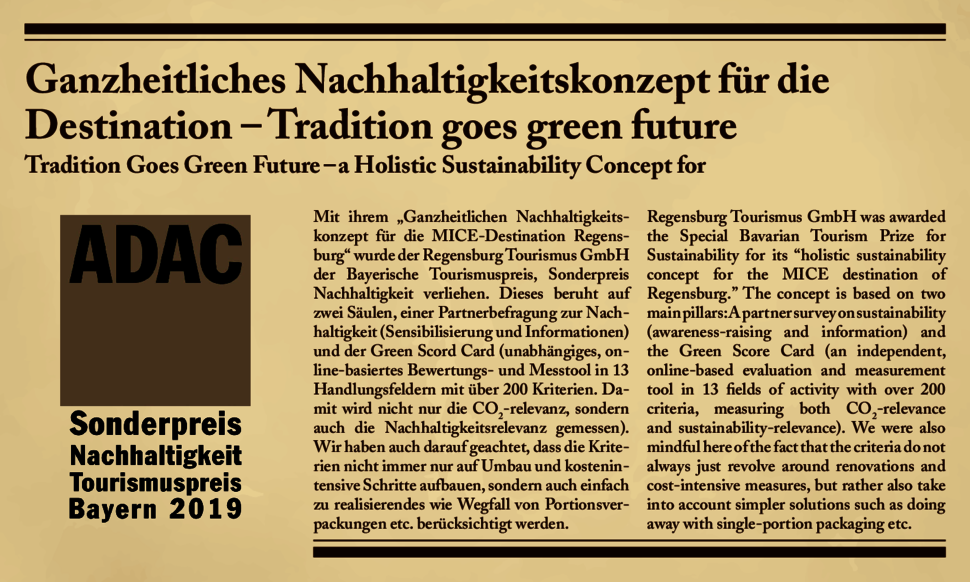 Ganzheitliches Nachhaltigkeitskonzept für die Destination – Tradition goes green future

Tradition Goes Green Future – a Holistic Sustainability Concept for

ADAC

Sonderpreis Nachhaltigkeit Tourismuspreis Bayern 2019

Mit ihrem „Ganzheitlichen Nachhaltigkeitskonzept für die MICE-Destination Regensburg“ wurde der Regensburg Tourismus GmbH der Bayerische Tourismuspreis, Sonderpreis Nachhaltigkeit verliehen. Dieses beruht auf zwei Säulen, einer Partnerbefragung zur Nachhaltigkeit (Sensibilisierung und Informationen) und der Green Scord Card (unabhängiges, online-basiertes Bewertungs- und Messtool in 13 Handlungsfeldern mit über 200 Kriterien. Damit wird nicht nur die $CO_2$-relevanz, sondern auch die Nachhaltigkeitsrelevanz gemessen). Wir haben auch darauf geachtet, dass die Kriterien nicht immer nur auf Umbau und kostenintensive Schritte aufbauen, sondern auch einfach zu realisierendes wie Wegfall von Portionsverpackungen etc. berücksichtigt werden.

Regensburg Tourismus GmbH was awarded the Special Bavarian Tourism Prize for Sustainability for its “holistic sustainability concept for the MICE destination of Regensburg.” The concept is based on two main pillars: A partner survey on sustainability (awareness-raising and information) and the Green Score Card (an independent, online-based evaluation and measurement tool in 13 fields of activity with over 200 criteria, measuring both $CO_2$-relevance and sustainability-relevance). We were also mindful here of the fact that the criteria do not always just revolve around renovations and cost-intensive measures, but rather also take into account simpler solutions such as doing away with single-portion packaging etc.